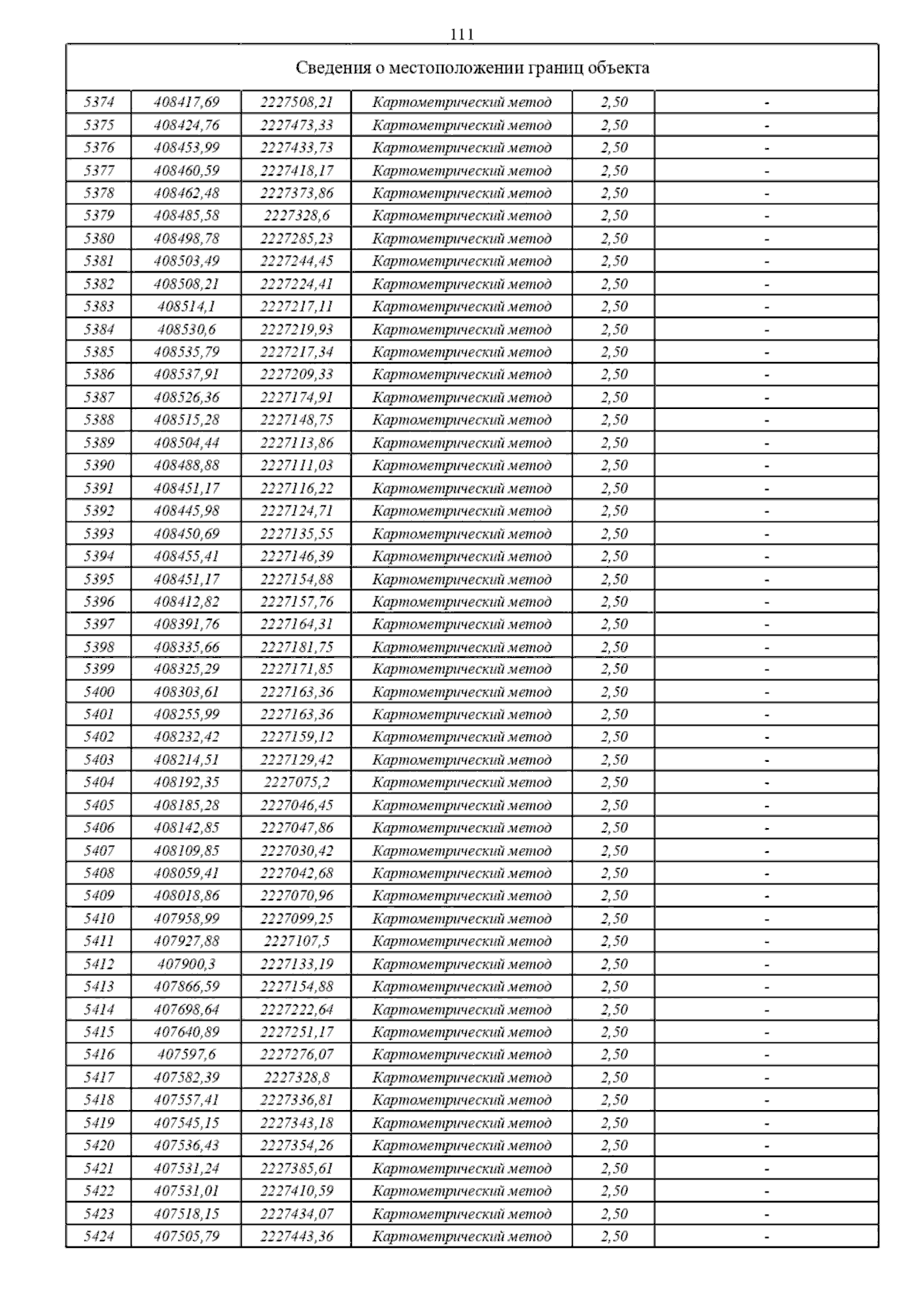 111

| Сведения о местоположении границ объекта | | | | | |
|---|---|---|---|---|---|
| 5374 | 408417,69 | 2227508,21 | Картометрический метод | 2,50 | - |
| 5375 | 408424,76 | 2227473,33 | Картометрический метод | 2,50 | - |
| 5376 | 408453,99 | 2227433,73 | Картометрический метод | 2,50 | - |
| 5377 | 408460,59 | 2227418,17 | Картометрический метод | 2,50 | - |
| 5378 | 408462,48 | 2227373,86 | Картометрический метод | 2,50 | - |
| 5379 | 408485,58 | 2227328,6 | Картометрический метод | 2,50 | - |
| 5380 | 408498,78 | 2227285,23 | Картометрический метод | 2,50 | - |
| 5381 | 408503,49 | 2227244,45 | Картометрический метод | 2,50 | - |
| 5382 | 408508,21 | 2227224,41 | Картометрический метод | 2,50 | - |
| 5383 | 408514,1 | 2227217,11 | Картометрический метод | 2,50 | - |
| 5384 | 408530,6 | 2227219,93 | Картометрический метод | 2,50 | - |
| 5385 | 408535,79 | 2227217,34 | Картометрический метод | 2,50 | - |
| 5386 | 408537,91 | 2227209,33 | Картометрический метод | 2,50 | - |
| 5387 | 408526,36 | 2227174,91 | Картометрический метод | 2,50 | - |
| 5388 | 408515,28 | 2227148,75 | Картометрический метод | 2,50 | - |
| 5389 | 408504,44 | 2227113,86 | Картометрический метод | 2,50 | - |
| 5390 | 408488,88 | 2227111,03 | Картометрический метод | 2,50 | - |
| 5391 | 408451,17 | 2227116,22 | Картометрический метод | 2,50 | - |
| 5392 | 408445,98 | 2227124,71 | Картометрический метод | 2,50 | - |
| 5393 | 408450,69 | 2227135,55 | Картометрический метод | 2,50 | - |
| 5394 | 408455,41 | 2227146,39 | Картометрический метод | 2,50 | - |
| 5395 | 408451,17 | 2227154,88 | Картометрический метод | 2,50 | - |
| 5396 | 408412,82 | 2227157,76 | Картометрический метод | 2,50 | - |
| 5397 | 408391,76 | 2227164,31 | Картометрический метод | 2,50 | - |
| 5398 | 408335,66 | 2227181,75 | Картометрический метод | 2,50 | - |
| 5399 | 408325,29 | 2227171,85 | Картометрический метод | 2,50 | - |
| 5400 | 408303,61 | 2227163,36 | Картометрический метод | 2,50 | - |
| 5401 | 408255,99 | 2227163,36 | Картометрический метод | 2,50 | - |
| 5402 | 408232,42 | 2227159,12 | Картометрический метод | 2,50 | - |
| 5403 | 408214,51 | 2227129,42 | Картометрический метод | 2,50 | - |
| 5404 | 408192,35 | 2227075,2 | Картометрический метод | 2,50 | - |
| 5405 | 408185,28 | 2227046,45 | Картометрический метод | 2,50 | - |
| 5406 | 408142,85 | 2227047,86 | Картометрический метод | 2,50 | - |
| 5407 | 408109,85 | 2227030,42 | Картометрический метод | 2,50 | - |
| 5408 | 408059,41 | 2227042,68 | Картометрический метод | 2,50 | - |
| 5409 | 408018,86 | 2227070,96 | Картометрический метод | 2,50 | - |
| 5410 | 407958,99 | 2227099,25 | Картометрический метод | 2,50 | - |
| 5411 | 407927,88 | 2227107,5 | Картометрический метод | 2,50 | - |
| 5412 | 407900,3 | 2227133,19 | Картометрический метод | 2,50 | - |
| 5413 | 407866,59 | 2227154,88 | Картометрический метод | 2,50 | - |
| 5414 | 407698,64 | 2227222,64 | Картометрический метод | 2,50 | - |
| 5415 | 407640,89 | 2227251,17 | Картометрический метод | 2,50 | - |
| 5416 | 407597,6 | 2227276,07 | Картометрический метод | 2,50 | - |
| 5417 | 407582,39 | 2227328,8 | Картометрический метод | 2,50 | - |
| 5418 | 407557,41 | 2227336,81 | Картометрический метод | 2,50 | - |
| 5419 | 407545,15 | 2227343,18 | Картометрический метод | 2,50 | - |
| 5420 | 407536,43 | 2227354,26 | Картометрический метод | 2,50 | - |
| 5421 | 407531,24 | 2227385,61 | Картометрический метод | 2,50 | - |
| 5422 | 407531,01 | 2227410,59 | Картометрический метод | 2,50 | - |
| 5423 | 407518,15 | 2227434,07 | Картометрический метод | 2,50 | - |
| 5424 | 407505,79 | 2227443,36 | Картометрический метод | 2,50 | - |